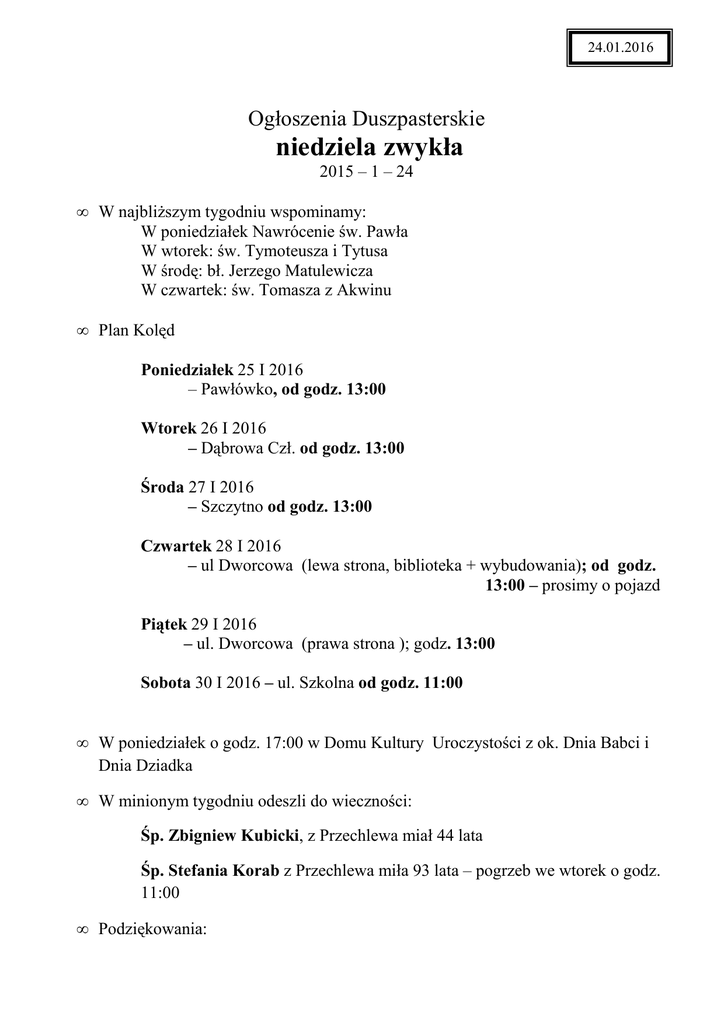 24.01.2016

Ogłoszenia Duszpasterskie
niedziela zwykła
2015 – 1 – 24

∞ W najbliższym tygodniu wspominamy:
W poniedziałek Nawrócenie św. Pawła
W wtorek: św. Tymoteusza i Tytusa
W środę: bł. Jerzego Matulewicza
W czwartek: św. Tomasza z Akwinu

∞ Plan Kolęd

Poniedziałek 25 I 2016
– Pawłówko, od godz. 13:00

Wtorek 26 I 2016
– Dąbrowa Czł. od godz. 13:00

Środa 27 I 2016
– Szczytno od godz. 13:00

Czwartek 28 I 2016
– ul Dworcowa (lewa strona, biblioteka + wybudowania); od godz. 13:00 – prosimy o pojazd

Piątek 29 I 2016
– ul. Dworcowa (prawa strona ); godz. 13:00

Sobota 30 I 2016 – ul. Szkolna od godz. 11:00

∞ W poniedziałek o godz. 17:00 w Domu Kultury Uroczystości z ok. Dnia Babci i Dnia Dziadka

∞ W minionym tygodniu odeszli do wieczności:

Śp. Zbigniew Kubicki, z Przechlewa miał 44 lata

Śp. Stefania Korab z Przechlewa miła 93 lata – pogrzeb we wtorek o godz. 11:00

∞ Podziękowania: